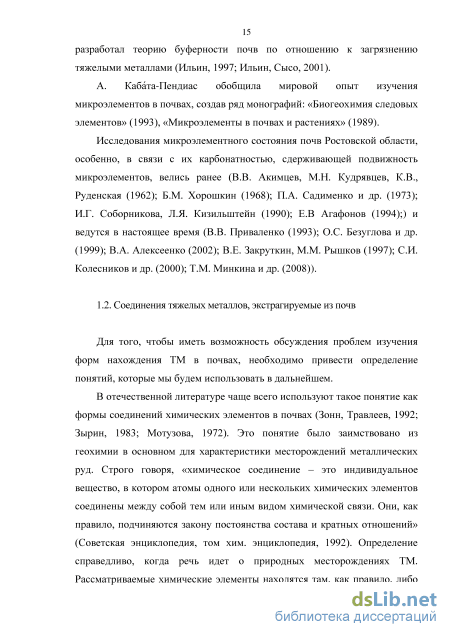 15

разработал теорию буферности почв по отношению к загрязнению тяжелыми металлами (Ильин, 1997; Ильин, Сысо, 2001).

А. Каба́та-Пендиас обобщила мировой опыт изучения микроэлементов в почвах, создав ряд монографий: «Биогеохимия следовых элементов» (1993), «Микроэлементы в почвах и растениях» (1989).

Исследования микроэлементного состояния почв Ростовской области, особенно, в связи с их карбонатностью, сдерживающей подвижность микроэлементов, велись ранее (В.В. Акимцев, М.Н. Кудрявцев, К.В., Руденская (1962); Б.М. Хорошкин (1968); П.А. Садименко и др. (1973); И.Г. Соборникова, Л.Я. Кизильштейн (1990); Е.В Агафонов (1994);) и ведутся в настоящее время (В.В. Приваленко (1993); О.С. Безуглова и др. (1999); В.А. Алексеенко (2002); В.Е. Закруткин, М.М. Рышков (1997); С.И. Колесников и др. (2000); Т.М. Минкина и др. (2008)).

1.2. Соединения тяжелых металлов, экстрагируемые из почв

Для того, чтобы иметь возможность обсуждения проблем изучения форм нахождения ТМ в почвах, необходимо привести определение понятий, которые мы будем использовать в дальнейшем.

В отечественной литературе чаще всего используют такое понятие как формы соединений химических элементов в почвах (Зонн, Травлеев, 1992; Зырин, 1983; Мотузова, 1972). Это понятие было заимствовано из геохимии в основном для характеристики месторождений металлических руд. Строго говоря, «химическое соединение – это индивидуальное вещество, в котором атомы одного или нескольких химических элементов соединены между собой тем или иным видом химической связи. Они, как правило, подчиняются закону постоянства состава и кратных отношений» (Советская энциклопедия, том хим. энциклопедия, 1992). Определение справедливо, когда речь идет о природных месторождениях ТМ. Рассматриваемые химические элементы находятся там, как правило, либо

dsLib.net
библиотека диссертаций